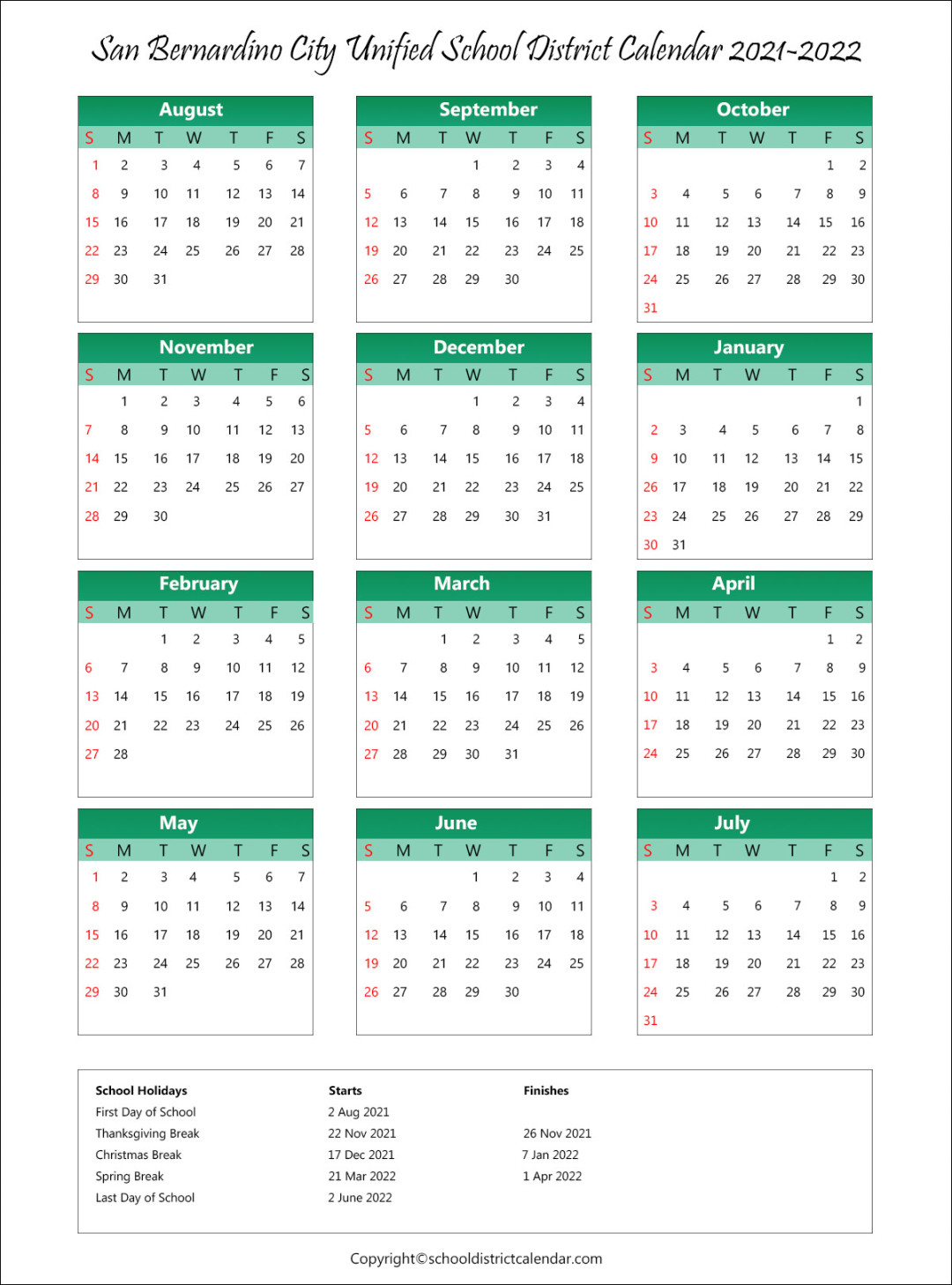 San Bernardino City Unified School District Calendar 2021-2022

August

| S | M | T | W | T | F | S |
|---|---|---|---|---|---|---|
| 1 | 2 | 3 | 4 | 5 | 6 | 7 |
| 8 | 9 | 10 | 11 | 12 | 13 | 14 |
| 15 | 16 | 17 | 18 | 19 | 20 | 21 |
| 22 | 23 | 24 | 25 | 26 | 27 | 28 |
| 29 | 30 | 31 | | | | |

September

| S | M | T | W | T | F | S |
|---|---|---|---|---|---|---|
| | | | 1 | 2 | 3 | 4 |
| 5 | 6 | 7 | 8 | 9 | 10 | 11 |
| 12 | 13 | 14 | 15 | 16 | 17 | 18 |
| 19 | 20 | 21 | 22 | 23 | 24 | 25 |
| 26 | 27 | 28 | 29 | 30 | | |

October

| S | M | T | W | T | F | S |
|---|---|---|---|---|---|---|
| | | | | | 1 | 2 |
| 3 | 4 | 5 | 6 | 7 | 8 | 9 |
| 10 | 11 | 12 | 13 | 14 | 15 | 16 |
| 17 | 18 | 19 | 20 | 21 | 22 | 23 |
| 24 | 25 | 26 | 27 | 28 | 29 | 30 |
| 31 | | | | | | |

November

| S | M | T | W | T | F | S |
|---|---|---|---|---|---|---|
| | 1 | 2 | 3 | 4 | 5 | 6 |
| 7 | 8 | 9 | 10 | 11 | 12 | 13 |
| 14 | 15 | 16 | 17 | 18 | 19 | 20 |
| 21 | 22 | 23 | 24 | 25 | 26 | 27 |
| 28 | 29 | 30 | | | | |

December

| S | M | T | W | T | F | S |
|---|---|---|---|---|---|---|
| | | | 1 | 2 | 3 | 4 |
| 5 | 6 | 7 | 8 | 9 | 10 | 11 |
| 12 | 13 | 14 | 15 | 16 | 17 | 18 |
| 19 | 20 | 21 | 22 | 23 | 24 | 25 |
| 26 | 27 | 28 | 29 | 30 | 31 | |

January

| S | M | T | W | T | F | S |
|---|---|---|---|---|---|---|
| | | | | | | 1 |
| 2 | 3 | 4 | 5 | 6 | 7 | 8 |
| 9 | 10 | 11 | 12 | 13 | 14 | 15 |
| 26 | 17 | 18 | 19 | 20 | 21 | 22 |
| 23 | 24 | 25 | 26 | 27 | 28 | 29 |
| 30 | 31 | | | | | |

February

| S | M | T | W | T | F | S |
|---|---|---|---|---|---|---|
| | | 1 | 2 | 3 | 4 | 5 |
| 6 | 7 | 8 | 9 | 10 | 11 | 12 |
| 13 | 14 | 15 | 16 | 17 | 18 | 19 |
| 20 | 21 | 22 | 23 | 24 | 25 | 26 |
| 27 | 28 | | | | | |

March

| S | M | T | W | T | F | S |
|---|---|---|---|---|---|---|
| | | 1 | 2 | 3 | 4 | 5 |
| 6 | 7 | 8 | 9 | 10 | 11 | 12 |
| 13 | 14 | 15 | 16 | 17 | 18 | 19 |
| 20 | 21 | 22 | 23 | 24 | 25 | 26 |
| 27 | 28 | 29 | 30 | 31 | | |

April

| S | M | T | W | T | F | S |
|---|---|---|---|---|---|---|
| | | | | | 1 | 2 |
| 3 | 4 | 5 | 6 | 7 | 8 | 9 |
| 10 | 11 | 12 | 13 | 14 | 15 | 16 |
| 17 | 18 | 19 | 20 | 21 | 22 | 23 |
| 24 | 25 | 26 | 27 | 28 | 29 | 30 |

May

| S | M | T | W | T | F | S |
|---|---|---|---|---|---|---|
| 1 | 2 | 3 | 4 | 5 | 6 | 7 |
| 8 | 9 | 10 | 11 | 12 | 13 | 14 |
| 15 | 16 | 17 | 18 | 19 | 20 | 21 |
| 22 | 23 | 24 | 25 | 26 | 27 | 28 |
| 29 | 30 | 31 | | | | |

June

| S | M | T | W | T | F | S |
|---|---|---|---|---|---|---|
| | | | 1 | 2 | 3 | 4 |
| 5 | 6 | 7 | 8 | 9 | 10 | 11 |
| 12 | 13 | 14 | 15 | 16 | 17 | 18 |
| 19 | 20 | 21 | 22 | 23 | 24 | 25 |
| 26 | 27 | 28 | 29 | 30 | | |

July

| S | M | T | W | T | F | S |
|---|---|---|---|---|---|---|
| | | | | | 1 | 2 |
| 3 | 4 | 5 | 6 | 7 | 8 | 9 |
| 10 | 11 | 12 | 13 | 14 | 15 | 16 |
| 17 | 18 | 19 | 20 | 21 | 22 | 23 |
| 24 | 25 | 26 | 27 | 28 | 29 | 30 |
| 31 | | | | | | |

| School Holidays | Starts | Finishes |
|---|---|---|
| First Day of School | 2 Aug 2021 | |
| Thanksgiving Break | 22 Nov 2021 | 26 Nov 2021 |
| Christmas Break | 17 Dec 2021 | 7 Jan 2022 |
| Spring Break | 21 Mar 2022 | 1 Apr 2022 |
| Last Day of School | 2 June 2022 | |

Copyright©schooldistrictcalendar.com